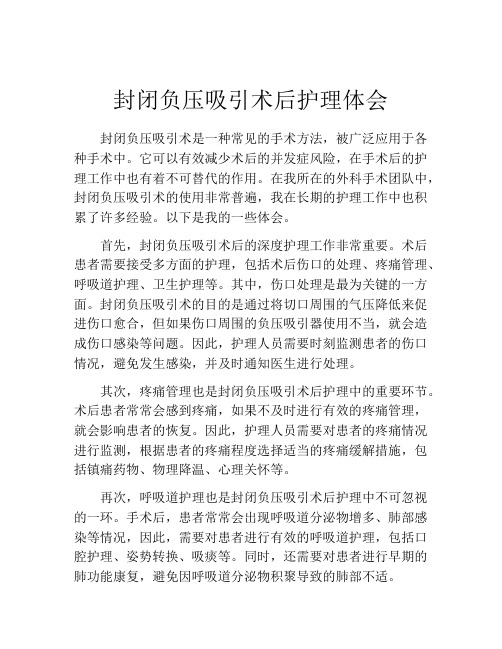 封闭负压吸引术后护理体会

封闭负压吸引术是一种常见的手术方法，被广泛应用于各种手术中。它可以有效减少术后的并发症风险，在手术后的护理工作中也有着不可替代的作用。在我所在的外科手术团队中，封闭负压吸引术的使用非常普遍，我在长期的护理工作中也积累了许多经验。以下是我的一些体会。

首先，封闭负压吸引术后的深度护理工作非常重要。术后患者需要接受多方面的护理，包括术后伤口的处理、疼痛管理、呼吸道护理、卫生护理等。其中，伤口处理是最为关键的一方面。封闭负压吸引术的目的是通过将切口周围的气压降低来促进伤口愈合，但如果伤口周围的负压吸引器使用不当，就会造成伤口感染等问题。因此，护理人员需要时刻监测患者的伤口情况，避免发生感染，并及时通知医生进行处理。

其次，疼痛管理也是封闭负压吸引术后护理中的重要环节。术后患者常常会感到疼痛，如果不及时进行有效的疼痛管理，就会影响患者的恢复。因此，护理人员需要对患者的疼痛情况进行监测，根据患者的疼痛程度选择适当的疼痛缓解措施，包括镇痛药物、物理降温、心理关怀等。

再次，呼吸道护理也是封闭负压吸引术后护理中不可忽视的一环。手术后，患者常常会出现呼吸道分泌物增多、肺部感染等情况，因此，需要对患者进行有效的呼吸道护理，包括口腔护理、姿势转换、吸痰等。同时，还需要对患者进行早期的肺功能康复，避免因呼吸道分泌物积聚导致的肺部不适。